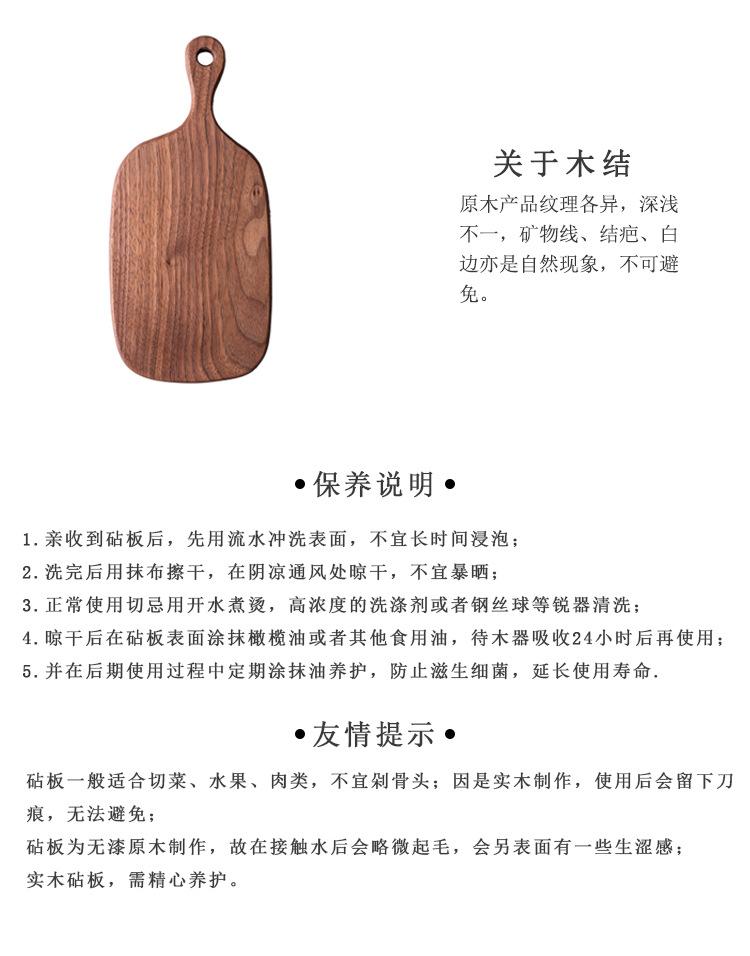 关于木结

原木产品纹理各异，深浅不一，矿物线、结疤、白边亦是自然现象，不可避免。

•保养说明•

1.亲收到砧板后，先用流水冲洗表面，不宜长时间浸泡；

2.洗完后用抹布擦干，在阴凉通风处晾干，不宜暴晒；

3.正常使用切忌用开水煮烫，高浓度的洗涤剂或者钢丝球等锐器清洗；

4.晾干后在砧板表面涂抹橄榄油或者其他食用油，待木器吸收24小时后再使用；

5.并在后期使用过程中定期涂抹油养护，防止滋生细菌，延长使用寿命.

•友情提示•

砧板一般适合切菜、水果、肉类，不宜剁骨头；因是实木制作，使用后会留下刀痕，无法避免；

砧板为无漆原木制作，故在接触水后会略微起毛，会另表面有一些生涩感；

实木砧板，需精心养护。